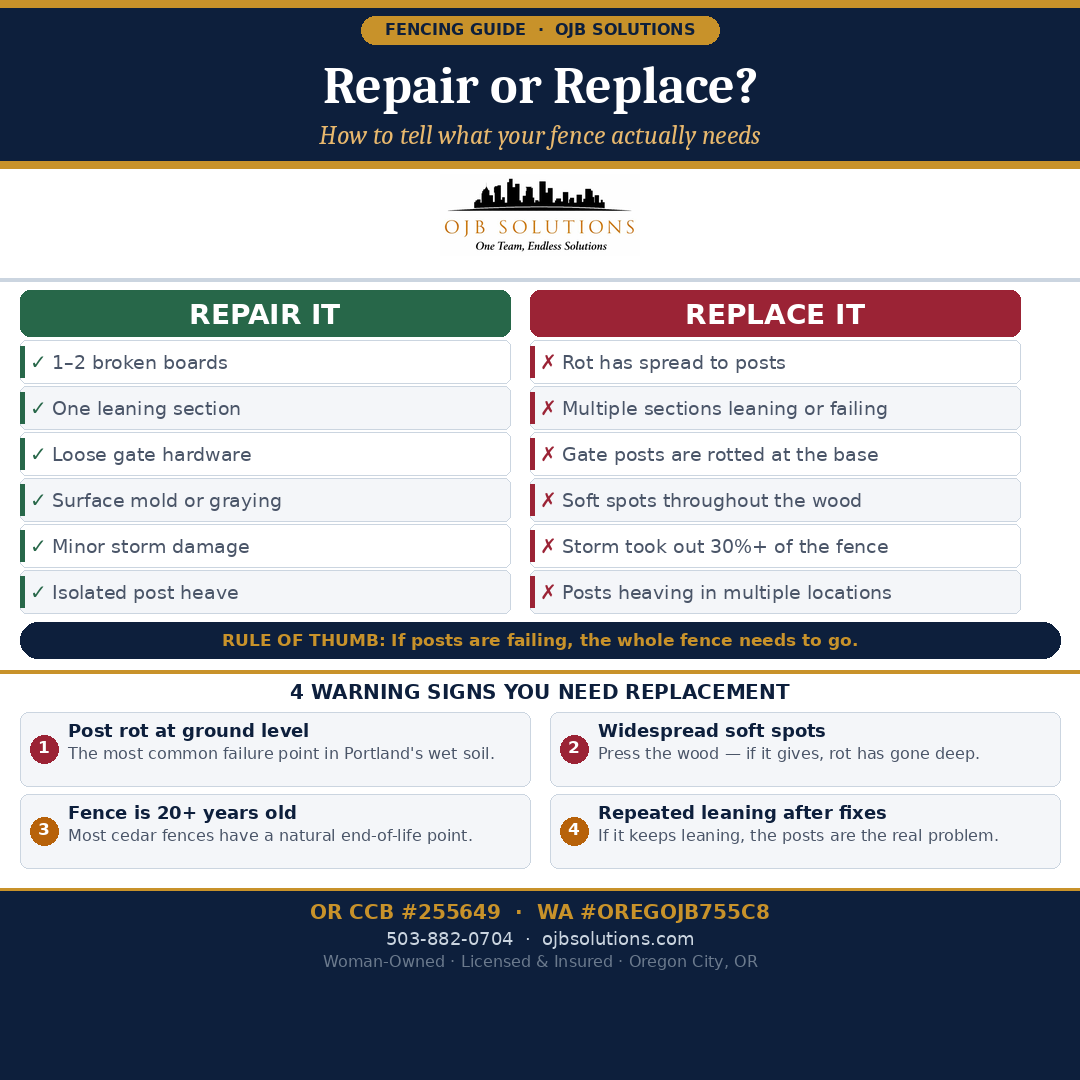 FENCING GUIDE · OJB SOLUTIONS

Repair or Replace?

How to tell what your fence actually needs

OJB SOLUTIONS
One Team, Endless Solutions

REPAIR IT

✓ 1–2 broken boards
✓ One leaning section
✓ Loose gate hardware
✓ Surface mold or graying
✓ Minor storm damage
✓ Isolated post heave

REPLACE IT

✗ Rot has spread to posts
✗ Multiple sections leaning or failing
✗ Gate posts are rotted at the base
✗ Soft spots throughout the wood
✗ Storm took out 30%+ of the fence
✗ Posts heaving in multiple locations

RULE OF THUMB: If posts are failing, the whole fence needs to go.

4 WARNING SIGNS YOU NEED REPLACEMENT

1 Post rot at ground level
The most common failure point in Portland's wet soil.

2 Widespread soft spots
Press the wood — if it gives, rot has gone deep.

3 Fence is 20+ years old
Most cedar fences have a natural end-of-life point.

4 Repeated leaning after fixes
If it keeps leaning, the posts are the real problem.

OR CCB #255649 · WA #OREGOJB755C8
503-882-0704 · ojbsolutions.com
Woman-Owned · Licensed & Insured · Oregon City, OR